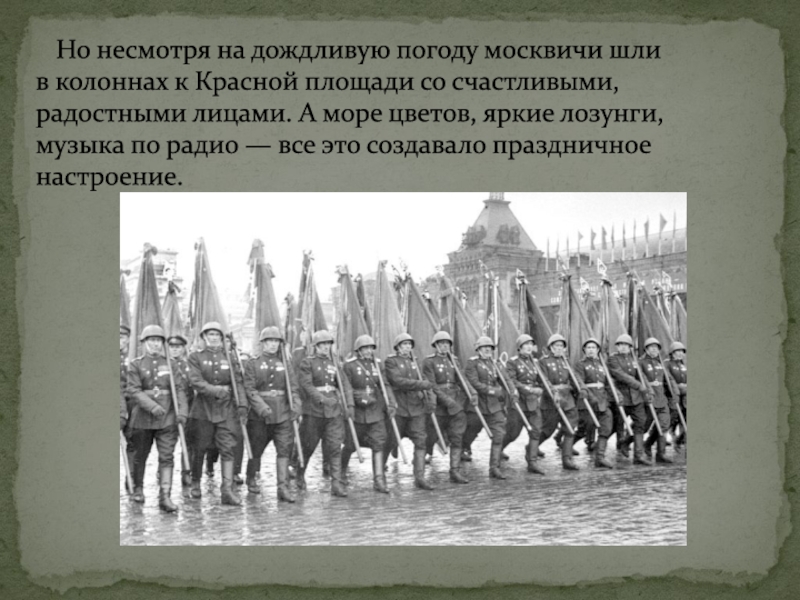 Но несмотря на дождливую погоду москвичи шли в колоннах к Красной площади со счастливыми, радостными лицами. А море цветов, яркие лозунги, музыка по радио — все это создавало праздничное настроение.